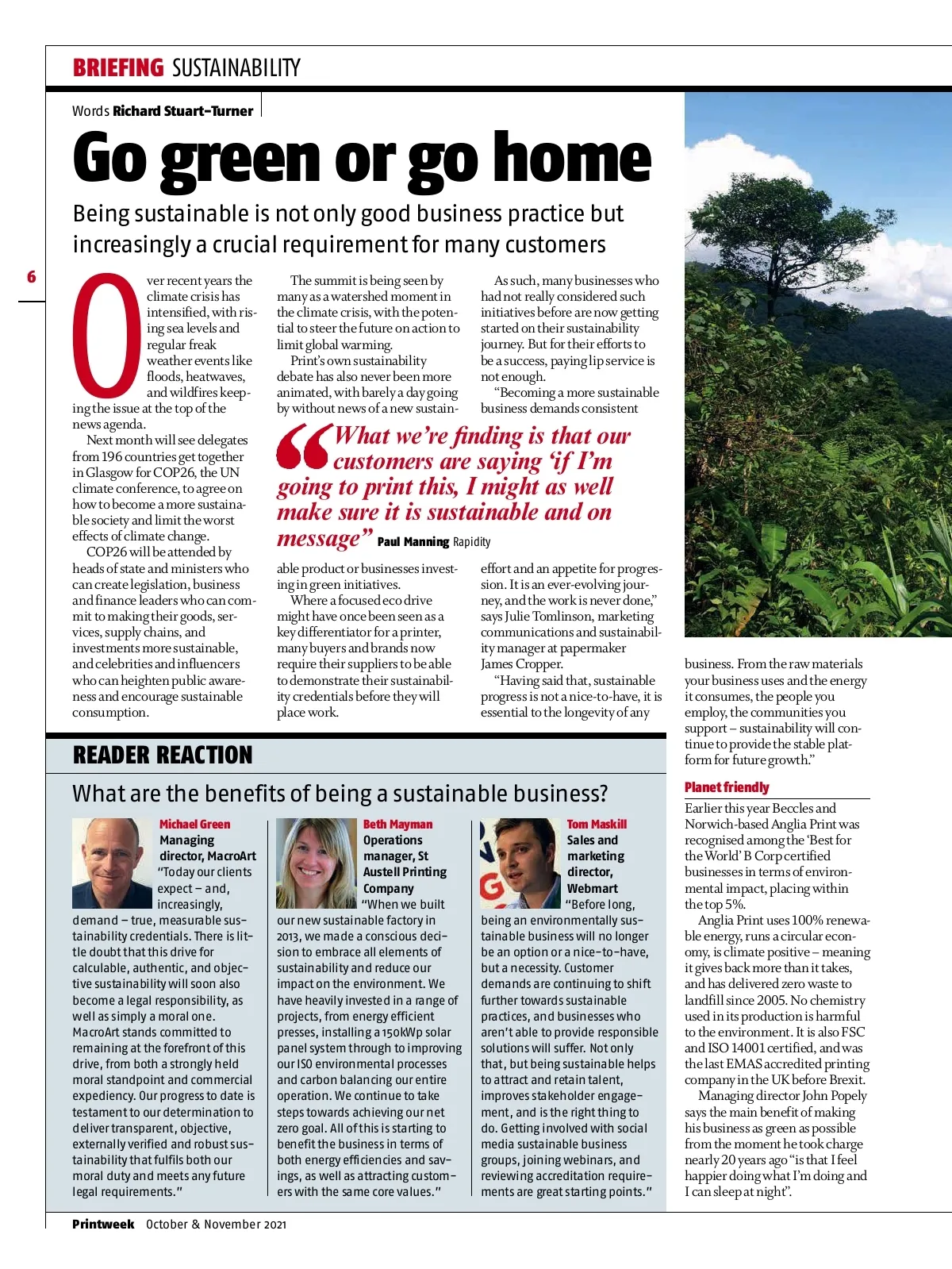 BRIEFING SUSTAINABILITY

Words Richard Stuart-Turner

Go green or go home

Being sustainable is not only good business practice but increasingly a crucial requirement for many customers

6

Over recent years the climate crisis has intensified, with rising sea levels and regular freak weather events like floods, heatwaves, and wildfires keeping the issue at the top of the news agenda.

Next month will see delegates from 196 countries get together in Glasgow for COP26, the UN climate conference, to agree on how to become a more sustainable society and limit the worst effects of climate change.

COP26 will be attended by heads of state and ministers who can create legislation, business and finance leaders who can commit to making their goods, services, supply chains, and investments more sustainable, and celebrities and influencers who can heighten public awareness and encourage sustainable consumption.

The summit is being seen by many as a watershed moment in the climate crisis, with the potential to steer the future on action to limit global warming.

Print's own sustainability debate has also never been more animated, with barely a day going by without news of a new sustainable product or businesses investing in green initiatives.

Where a focused eco drive might have once been seen as a key differentiator for a printer, many buyers and brands now require their suppliers to be able to demonstrate their sustainability credentials before they will place work.

As such, many businesses who had not really considered such initiatives before are now getting started on their sustainability journey. But for their efforts to be a success, paying lip service is not enough.

"Becoming a more sustainable business demands consistent effort and an appetite for progression. It is an ever-evolving journey, and the work is never done," says Julie Tomlinson, marketing communications and sustainability manager at papermaker James Cropper.

"Having said that, sustainable progress is not a nice-to-have, it is essential to the longevity of any business. From the raw materials your business uses and the energy it consumes, the people you employ, the communities you support – sustainability will continue to provide the stable platform for future growth."

"What we're finding is that our customers are saying 'if I'm going to print this, I might as well make sure it is sustainable and on message" Paul Manning Rapidity

Planet friendly

Earlier this year Beccles and Norwich-based Anglia Print was recognised among the 'Best for the World' B Corp certified businesses in terms of environmental impact, placing within the top 5%.

Anglia Print uses 100% renewable energy, runs a circular economy, is climate positive – meaning it gives back more than it takes, and has delivered zero waste to landfill since 2005. No chemistry used in its production is harmful to the environment. It is also FSC and ISO 14001 certified, and was the last EMAS accredited printing company in the UK before Brexit.

Managing director John Popely says the main benefit of making his business as green as possible from the moment he took charge nearly 20 years ago "is that I feel happier doing what I'm doing and I can sleep at night".

READER REACTION

What are the benefits of being a sustainable business?

Michael Green
Managing director, MacroArt
"Today our clients expect – and, increasingly, demand – true, measurable sustainability credentials. There is little doubt that this drive for calculable, authentic, and objective sustainability will soon also become a legal responsibility, as well as simply a moral one. MacroArt stands committed to remaining at the forefront of this drive, from both a strongly held moral standpoint and commercial expediency. Our progress to date is testament to our determination to deliver transparent, objective, externally verified and robust sustainability that fulfils both our moral duty and meets any future legal requirements."

Beth Mayman
Operations manager, St Austell Printing Company
"When we built our new sustainable factory in 2013, we made a conscious decision to embrace all elements of sustainability and reduce our impact on the environment. We have heavily invested in a range of projects, from energy efficient presses, installing a 150kWp solar panel system through to improving our ISO environmental processes and carbon balancing our entire operation. We continue to take steps towards achieving our net zero goal. All of this is starting to benefit the business in terms of both energy efficiencies and savings, as well as attracting customers with the same core values."

Tom Maskill
Sales and marketing director, Webmart
"Before long, being an environmentally sustainable business will no longer be an option or a nice-to-have, but a necessity. Customer demands are continuing to shift further towards sustainable practices, and businesses who aren't able to provide responsible solutions will suffer. Not only that, but being sustainable helps to attract and retain talent, improves stakeholder engagement, and is the right thing to do. Getting involved with social media sustainable business groups, joining webinars, and reviewing accreditation requirements are great starting points."

Printweek October & November 2021